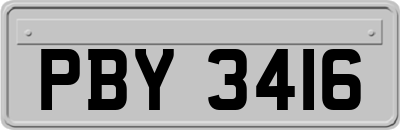 PBY 3416